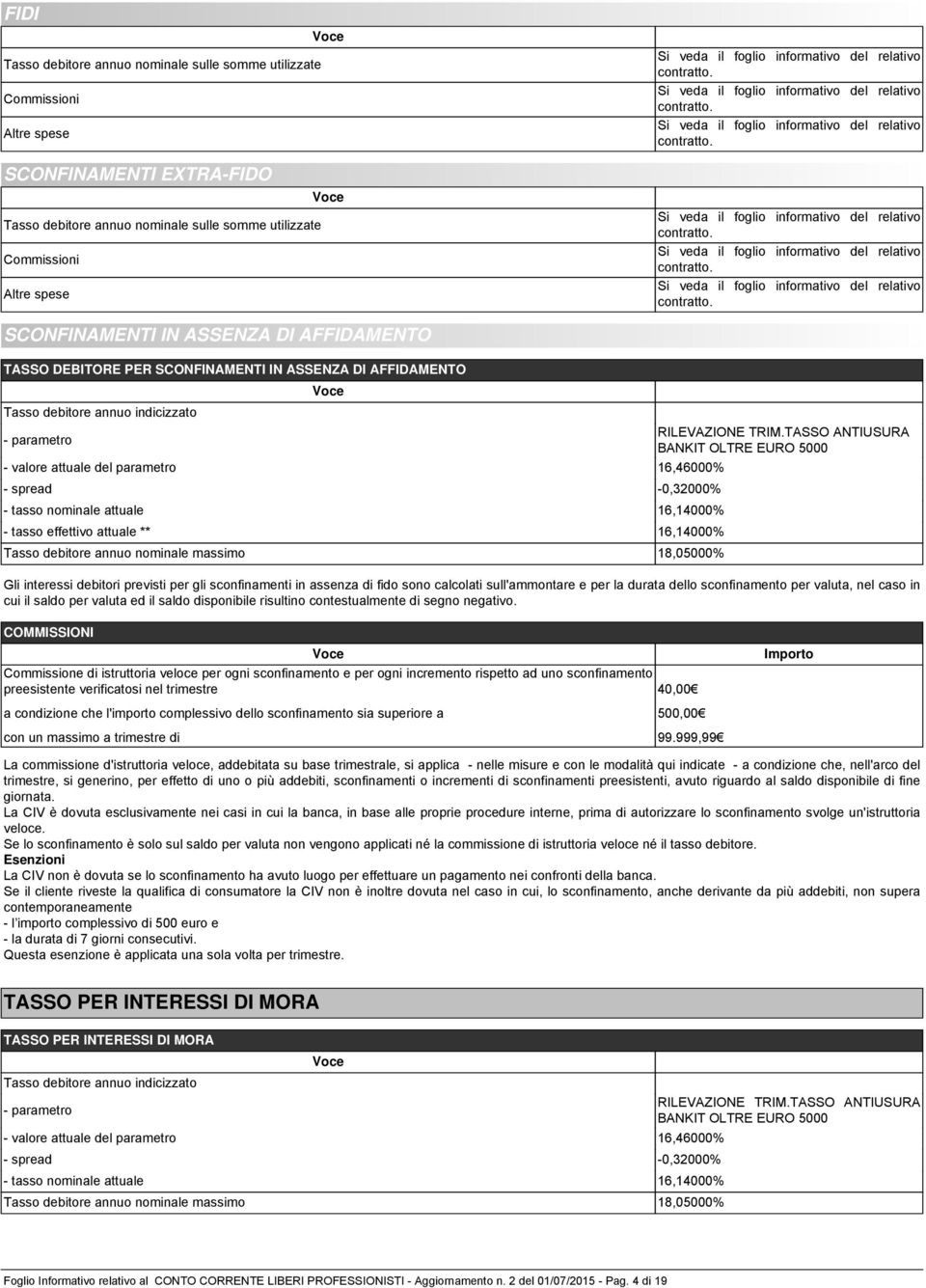 FIDI

| Voce | |
|---|---|
| Tasso debitore annuo nominale sulle somme utilizzate | Si veda il foglio informativo del relativo contratto. |
| Commissioni | Si veda il foglio informativo del relativo contratto. |
| Altre spese | Si veda il foglio informativo del relativo contratto. |

SCONFINAMENTI EXTRA-FIDO

| Voce | |
|---|---|
| Tasso debitore annuo nominale sulle somme utilizzate | Si veda il foglio informativo del relativo contratto. |
| Commissioni | Si veda il foglio informativo del relativo contratto. |
| Altre spese | Si veda il foglio informativo del relativo contratto. |

SCONFINAMENTI IN ASSENZA DI AFFIDAMENTO

TASSO DEBITORE PER SCONFINAMENTI IN ASSENZA DI AFFIDAMENTO

| Voce | |
|---|---|
| Tasso debitore annuo indicizzato | |
| - parametro | RILEVAZIONE TRIM.TASSO ANTIUSURA BANKIT OLTRE EURO 5000 |
| - valore attuale del parametro | 16,46000% |
| - spread | -0,32000% |
| - tasso nominale attuale | 16,14000% |
| - tasso effettivo attuale ** | 16,14000% |
| Tasso debitore annuo nominale massimo | 18,05000% |

Gli interessi debitori previsti per gli sconfinamenti in assenza di fido sono calcolati sull'ammontare e per la durata dello sconfinamento per valuta, nel caso in cui il saldo per valuta ed il saldo disponibile risultino contestualmente di segno negativo.

COMMISSIONI

| Voce | Importo |
|---|---|
| Commissione di istruttoria veloce per ogni sconfinamento e per ogni incremento rispetto ad uno sconfinamento preesistente verificatosi nel trimestre | 40,00€ |
| a condizione che l'importo complessivo dello sconfinamento sia superiore a | 500,00€ |
| con un massimo a trimestre di | 99.999,99€ |

La commissione d'istruttoria veloce, addebitata su base trimestrale, si applica - nelle misure e con le modalità qui indicate - a condizione che, nell'arco del trimestre, si generino, per effetto di uno o più addebiti, sconfinamenti o incrementi di sconfinamenti preesistenti, avuto riguardo al saldo disponibile di fine giornata.
La CIV è dovuta esclusivamente nei casi in cui la banca, in base alle proprie procedure interne, prima di autorizzare lo sconfinamento svolge un'istruttoria veloce.
Se lo sconfinamento è solo sul saldo per valuta non vengono applicati né la commissione di istruttoria veloce né il tasso debitore.
Esenzioni
La CIV non è dovuta se lo sconfinamento ha avuto luogo per effettuare un pagamento nei confronti della banca.
Se il cliente riveste la qualifica di consumatore la CIV non è inoltre dovuta nel caso in cui, lo sconfinamento, anche derivante da più addebiti, non supera contemporaneamente
- l'importo complessivo di 500 euro e
- la durata di 7 giorni consecutivi.
Questa esenzione è applicata una sola volta per trimestre.

TASSO PER INTERESSI DI MORA

TASSO PER INTERESSI DI MORA

| Voce | |
|---|---|
| Tasso debitore annuo indicizzato | |
| - parametro | RILEVAZIONE TRIM.TASSO ANTIUSURA BANKIT OLTRE EURO 5000 |
| - valore attuale del parametro | 16,46000% |
| - spread | -0,32000% |
| - tasso nominale attuale | 16,14000% |
| Tasso debitore annuo nominale massimo | 18,05000% |

Foglio Informativo relativo al CONTO CORRENTE LIBERI PROFESSIONISTI - Aggiornamento n. 2 del 01/07/2015 - Pag. 4 di 19